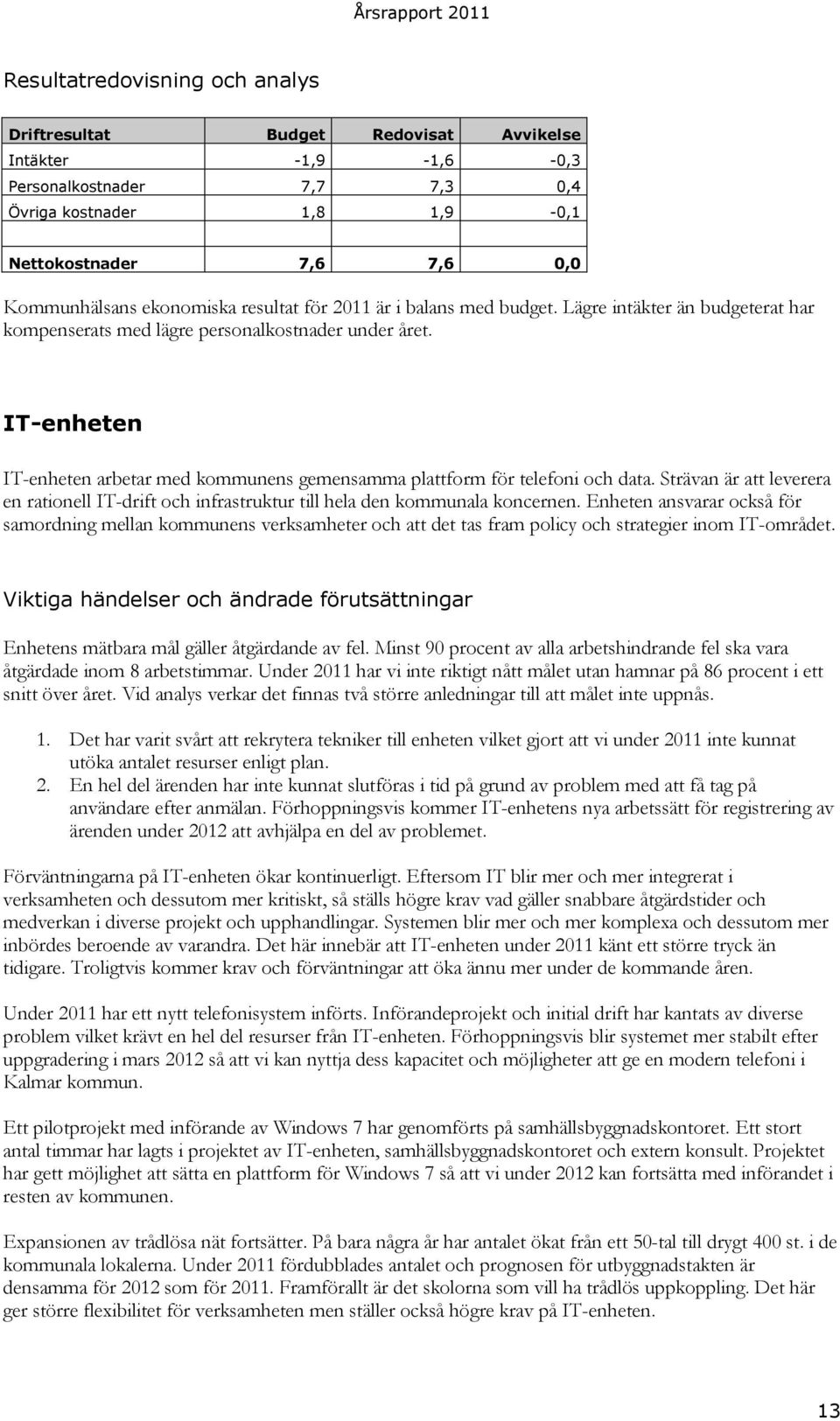 Årsrapport 2011

Resultatredovisning och analys

| Driftresultat | Budget | Redovisat | Avvikelse |
|---|---|---|---|
| Intäkter | -1,9 | -1,6 | -0,3 |
| Personalkostnader | 7,7 | 7,3 | 0,4 |
| Övriga kostnader | 1,8 | 1,9 | -0,1 |
| | | | |
| Nettokostnader | 7,6 | 7,6 | 0,0 |

Kommunhälsans ekonomiska resultat för 2011 är i balans med budget. Lägre intäkter än budgeterat har kompenserats med lägre personalkostnader under året.

IT-enheten

IT-enheten arbetar med kommunens gemensamma plattform för telefoni och data. Strävan är att leverera en rationell IT-drift och infrastruktur till hela den kommunala koncernen. Enheten ansvarar också för samordning mellan kommunens verksamheter och att det tas fram policy och strategier inom IT-området.

Viktiga händelser och ändrade förutsättningar

Enhetens mätbara mål gäller åtgärdande av fel. Minst 90 procent av alla arbetshindrande fel ska vara åtgärdade inom 8 arbetstimmar. Under 2011 har vi inte riktigt nått målet utan hamnar på 86 procent i ett snitt över året. Vid analys verkar det finnas två större anledningar till att målet inte uppnås.

1. Det har varit svårt att rekrytera tekniker till enheten vilket gjort att vi under 2011 inte kunnat utöka antalet resurser enligt plan.
2. En hel del ärenden har inte kunnat slutföras i tid på grund av problem med att få tag på användare efter anmälan. Förhoppningsvis kommer IT-enhetens nya arbetssätt för registrering av ärenden under 2012 att avhjälpa en del av problemet.

Förväntningarna på IT-enheten ökar kontinuerligt. Eftersom IT blir mer och mer integrerat i verksamheten och dessutom mer kritiskt, så ställs högre krav vad gäller snabbare åtgärdstider och medverkan i diverse projekt och upphandlingar. Systemen blir mer och mer komplexa och dessutom mer inbördes beroende av varandra. Det här innebär att IT-enheten under 2011 känt ett större tryck än tidigare. Troligtvis kommer krav och förväntningar att öka ännu mer under de kommande åren.

Under 2011 har ett nytt telefonisystem införts. Införandeprojekt och initial drift har kantats av diverse problem vilket krävt en hel del resurser från IT-enheten. Förhoppningsvis blir systemet mer stabilt efter uppgradering i mars 2012 så att vi kan nyttja dess kapacitet och möjligheter att ge en modern telefoni i Kalmar kommun.

Ett pilotprojekt med införande av Windows 7 har genomförts på samhällsbyggnadskontoret. Ett stort antal timmar har lagts i projektet av IT-enheten, samhällsbyggnadskontoret och extern konsult. Projektet har gett möjlighet att sätta en plattform för Windows 7 så att vi under 2012 kan fortsätta med införandet i resten av kommunen.

Expansionen av trådlösa nät fortsätter. På bara några år har antalet ökat från ett 50-tal till drygt 400 st. i de kommunala lokalerna. Under 2011 fördubblades antalet och prognosen för utbyggnadstakten är densamma för 2012 som för 2011. Framförallt är det skolorna som vill ha trådlös uppkoppling. Det här ger större flexibilitet för verksamheten men ställer också högre krav på IT-enheten.

13